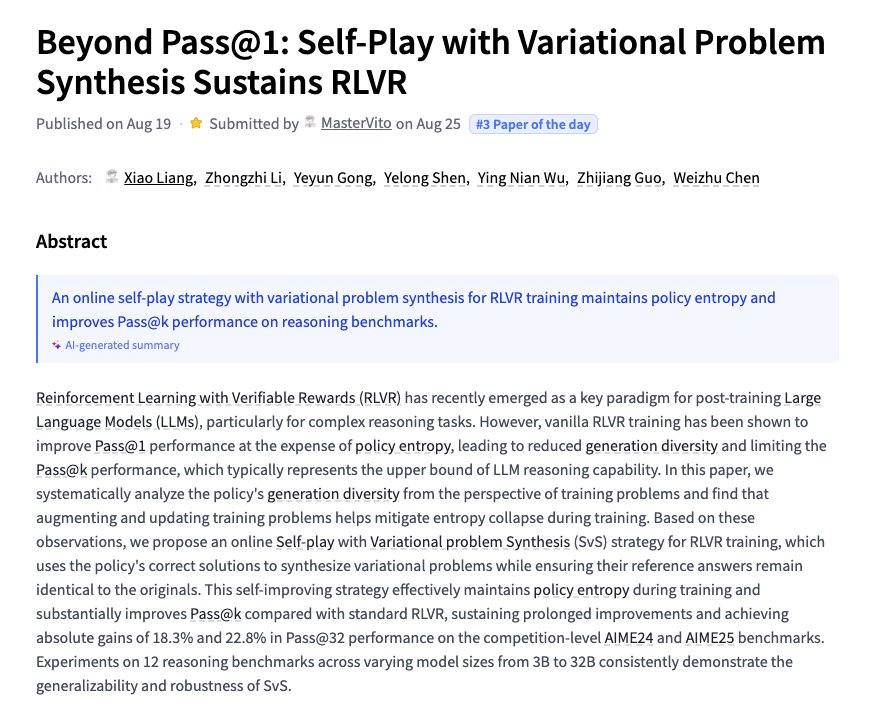 Beyond Pass@1: Self-Play with Variational Problem Synthesis Sustains RLVR

Published on Aug 19 · Submitted by MasterVito on Aug 25 #3 Paper of the day

Authors: Xiao Liang, Zhongzhi Li, Yeyun Gong, Yelong Shen, Ying Nian Wu, Zhijiang Guo, Weizhu Chen

Abstract

An online self-play strategy with variational problem synthesis for RLVR training maintains policy entropy and improves Pass@k performance on reasoning benchmarks.

AI-generated summary

Reinforcement Learning with Verifiable Rewards (RLVR) has recently emerged as a key paradigm for post-training Large Language Models (LLMs), particularly for complex reasoning tasks. However, vanilla RLVR training has been shown to improve Pass@1 performance at the expense of policy entropy, leading to reduced generation diversity and limiting the Pass@k performance, which typically represents the upper bound of LLM reasoning capability. In this paper, we systematically analyze the policy's generation diversity from the perspective of training problems and find that augmenting and updating training problems helps mitigate entropy collapse during training. Based on these observations, we propose an online Self-play with Variational problem Synthesis (SvS) strategy for RLVR training, which uses the policy's correct solutions to synthesize variational problems while ensuring their reference answers remain identical to the originals. This self-improving strategy effectively maintains policy entropy during training and substantially improves Pass@k compared with standard RLVR, sustaining prolonged improvements and achieving absolute gains of 18.3% and 22.8% in Pass@32 performance on the competition-level AIME24 and AIME25 benchmarks. Experiments on 12 reasoning benchmarks across varying model sizes from 3B to 32B consistently demonstrate the generalizability and robustness of SvS.